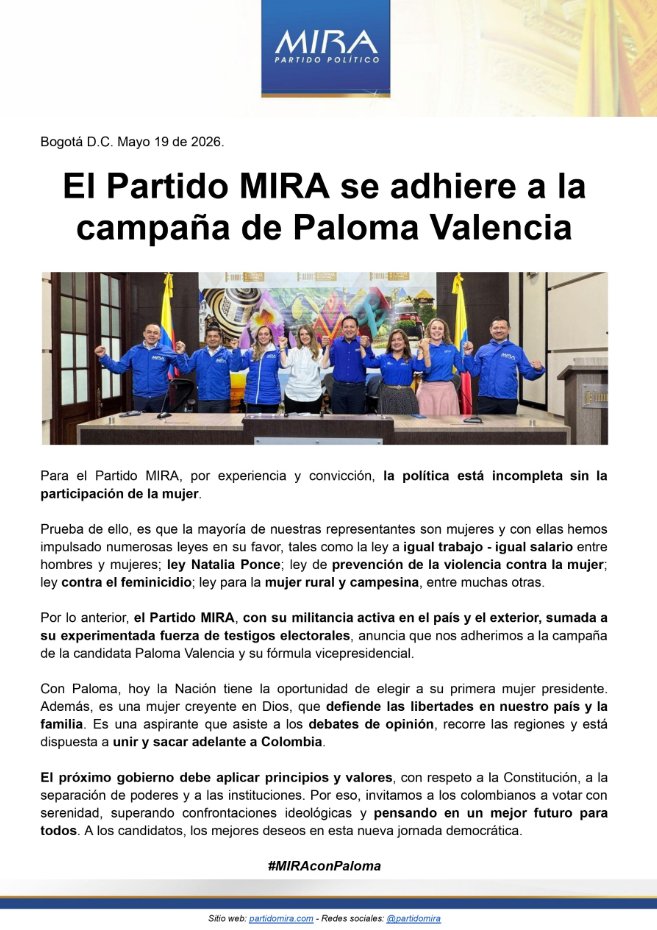 MIRA
PARTIDO POLÍTICO

Bogotá D.C. Mayo 19 de 2026.

El Partido MIRA se adhiere a la campaña de Paloma Valencia

Para el Partido MIRA, por experiencia y convicción, la política está incompleta sin la participación de la mujer.

Prueba de ello, es que la mayoría de nuestras representantes son mujeres y con ellas hemos impulsado numerosas leyes en su favor, tales como la ley a igual trabajo - igual salario entre hombres y mujeres; ley Natalia Ponce; ley de prevención de la violencia contra la mujer; ley contra el feminicidio; ley para la mujer rural y campesina, entre muchas otras.

Por lo anterior, el Partido MIRA, con su militancia activa en el país y el exterior, sumada a su experimentada fuerza de testigos electorales, anuncia que nos adherimos a la campaña de la candidata Paloma Valencia y su fórmula vicepresidencial.

Con Paloma, hoy la Nación tiene la oportunidad de elegir a su primera mujer presidente. Además, es una mujer creyente en Dios, que defiende las libertades en nuestro país y la familia. Es una aspirante que asiste a los debates de opinión, recorre las regiones y está dispuesta a unir y sacar adelante a Colombia.

El próximo gobierno debe aplicar principios y valores, con respeto a la Constitución, a la separación de poderes y a las instituciones. Por eso, invitamos a los colombianos a votar con serenidad, superando confrontaciones ideológicas y pensando en un mejor futuro para todos. A los candidatos, los mejores deseos en esta nueva jornada democrática.

#MIRAconPaloma

Sitio web: partidomira.com - Redes sociales: @partidomira